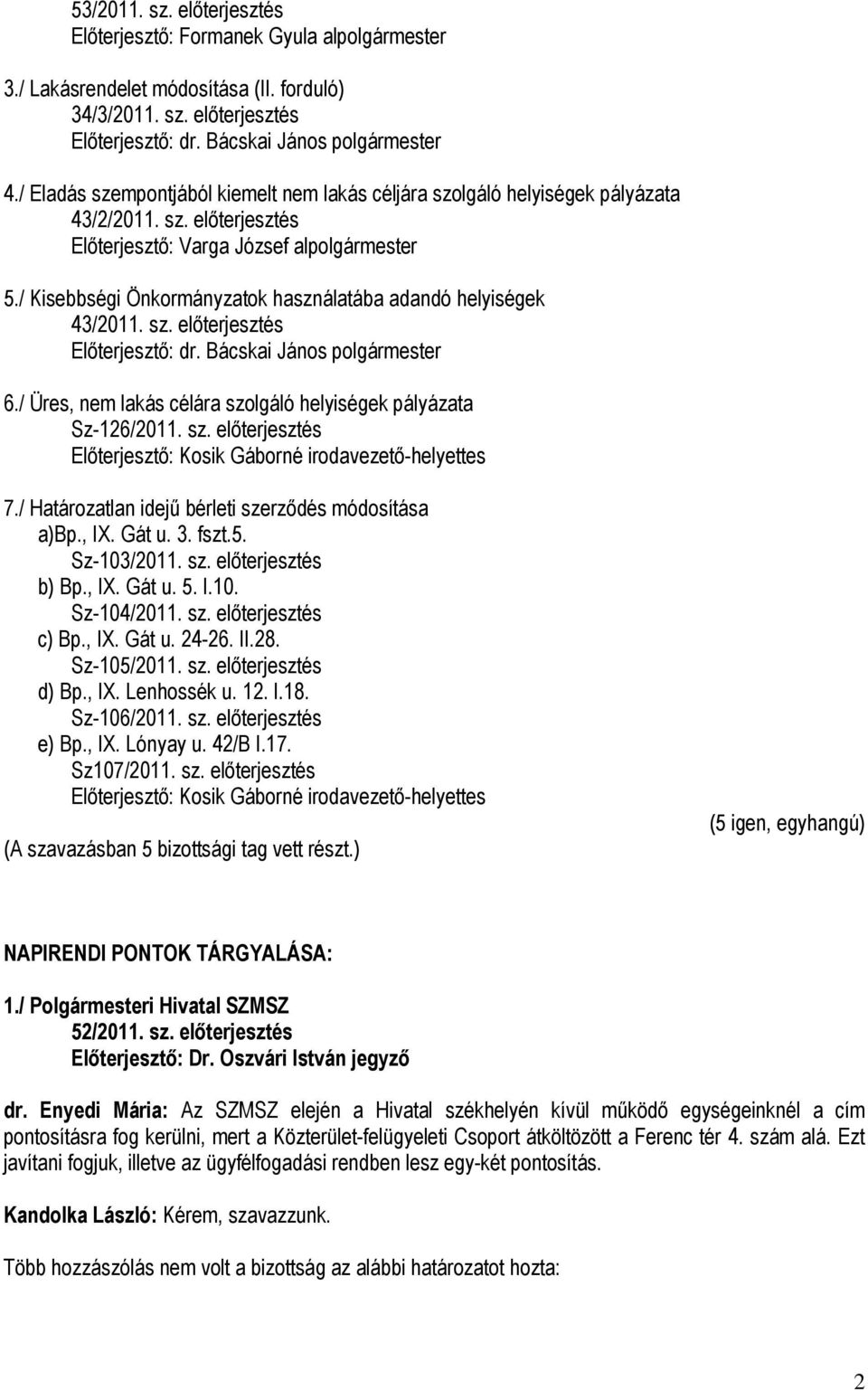 53/2011. sz. előterjesztés
Előterjesztő: Formanek Gyula alpolgármester

3./ Lakásrendelet módosítása (II. forduló)
34/3/2011. sz. előterjesztés
Előterjesztő: dr. Bácskai János polgármester

4./ Eladás szempontjából kiemelt nem lakás céljára szolgáló helyiségek pályázata
43/2/2011. sz. előterjesztés
Előterjesztő: Varga József alpolgármester

5./ Kisebbségi Önkormányzatok használatába adandó helyiségek
43/2011. sz. előterjesztés
Előterjesztő: dr. Bácskai János polgármester

6./ Üres, nem lakás célára szolgáló helyiségek pályázata
Sz-126/2011. sz. előterjesztés
Előterjesztő: Kosik Gáborné irodavezető-helyettes

7./ Határozatlan idejű bérleti szerződés módosítása
a)Bp., IX. Gát u. 3. fszt.5.
Sz-103/2011. sz. előterjesztés
b) Bp., IX. Gát u. 5. I.10.
Sz-104/2011. sz. előterjesztés
c) Bp., IX. Gát u. 24-26. II.28.
Sz-105/2011. sz. előterjesztés
d) Bp., IX. Lenhossék u. 12. I.18.
Sz-106/2011. sz. előterjesztés
e) Bp., IX. Lónyay u. 42/B I.17.
Sz107/2011. sz. előterjesztés
Előterjesztő: Kosik Gáborné irodavezető-helyettes

(5 igen, egyhangú)
(A szavazásban 5 bizottsági tag vett részt.)

NAPIRENDI PONTOK TÁRGYALÁSA:

1./ Polgármesteri Hivatal SZMSZ
52/2011. sz. előterjesztés
Előterjesztő: Dr. Oszvári István jegyző

dr. Enyedi Mária: Az SZMSZ elején a Hivatal székhelyén kívül működő egységeinknél a cím pontosításra fog kerülni, mert a Közterület-felügyeleti Csoport átköltözött a Ferenc tér 4. szám alá. Ezt javítani fogjuk, illetve az ügyfélfogadási rendben lesz egy-két pontosítás.

Kandolka László: Kérem, szavazzunk.

Több hozzászólás nem volt a bizottság az alábbi határozatot hozta:

2